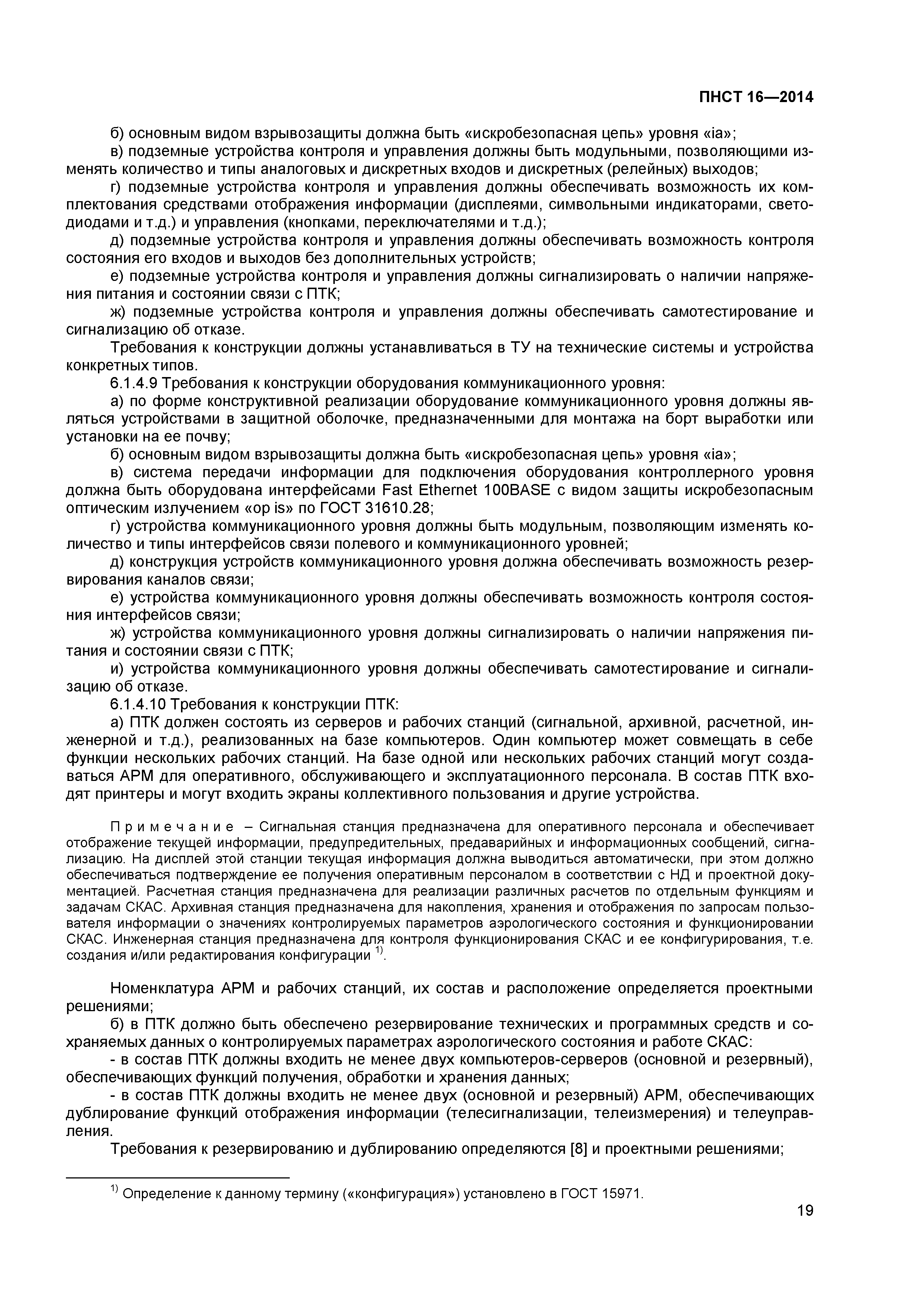 ПНСТ 16—2014

б) основным видом взрывозащиты должна быть «искробезопасная цепь» уровня «ia»;

в) подземные устройства контроля и управления должны быть модульными, позволяющими изменять количество и типы аналоговых и дискретных входов и дискретных (релейных) выходов;

г) подземные устройства контроля и управления должны обеспечивать возможность их комплектования средствами отображения информации (дисплеями, символьными индикаторами, светодиодами и т.д.) и управления (кнопками, переключателями и т.д.);

д) подземные устройства контроля и управления должны обеспечивать возможность контроля состояния его входов и выходов без дополнительных устройств;

е) подземные устройства контроля и управления должны сигнализировать о наличии напряжения питания и состоянии связи с ПТК;

ж) подземные устройства контроля и управления должны обеспечивать самотестирование и сигнализацию об отказе.

Требования к конструкции должны устанавливаться в ТУ на технические системы и устройства конкретных типов.

6.1.4.9 Требования к конструкции оборудования коммуникационного уровня:

а) по форме конструктивной реализации оборудование коммуникационного уровня должны являться устройствами в защитной оболочке, предназначенными для монтажа на борт выработки или установки на ее почву;

б) основным видом взрывозащиты должна быть «искробезопасная цепь» уровня «ia»;

в) система передачи информации для подключения оборудования контроллерного уровня должна быть оборудована интерфейсами Fast Ethernet 100BASE с видом защиты искробезопасным оптическим излучением «op is» по ГОСТ 31610.28;

г) устройства коммуникационного уровня должны быть модульным, позволяющим изменять количество и типы интерфейсов связи полевого и коммуникационного уровней;

д) конструкция устройств коммуникационного уровня должна обеспечивать возможность резервирования каналов связи;

е) устройства коммуникационного уровня должны обеспечивать возможность контроля состояния интерфейсов связи;

ж) устройства коммуникационного уровня должны сигнализировать о наличии напряжения питания и состоянии связи с ПТК;

и) устройства коммуникационного уровня должны обеспечивать самотестирование и сигнализацию об отказе.

6.1.4.10 Требования к конструкции ПТК:

а) ПТК должен состоять из серверов и рабочих станций (сигнальной, архивной, расчетной, инженерной и т.д.), реализованных на базе компьютеров. Один компьютер может совмещать в себе функции нескольких рабочих станций. На базе одной или нескольких рабочих станций могут создаваться АРМ для оперативного, обслуживающего и эксплуатационного персонала. В состав ПТК входят принтеры и могут входить экраны коллективного пользования и другие устройства.

Примечание – Сигнальная станция предназначена для оперативного персонала и обеспечивает отображение текущей информации, предупредительных, предаварийных и информационных сообщений, сигнализацию. На дисплей этой станции текущая информация должна выводиться автоматически, при этом должно обеспечиваться подтверждение ее получения оперативным персоналом в соответствии с НД и проектной документацией. Расчетная станция предназначена для реализации различных расчетов по отдельным функциям и задачам СКАС. Архивная станция предназначена для накопления, хранения и отображения по запросам пользователя информации о значениях контролируемых параметров аэрологического состояния и функционировании СКАС. Инженерная станция предназначена для контроля функционирования СКАС и ее конфигурирования, т.е. создания и/или редактирования конфигурации $^{1)}$.

Номенклатура АРМ и рабочих станций, их состав и расположение определяется проектными решениями;

б) в ПТК должно быть обеспечено резервирование технических и программных средств и сохраняемых данных о контролируемых параметрах аэрологического состояния и работе СКАС:

- в состав ПТК должны входить не менее двух компьютеров-серверов (основной и резервный), обеспечивающих функций получения, обработки и хранения данных;

- в состав ПТК должны входить не менее двух (основной и резервный) АРМ, обеспечивающих дублирование функций отображения информации (телесигнализации, телеизмерения) и телеуправления.

Требования к резервированию и дублированию определяются [8] и проектными решениями;

$^{1)}$ Определение к данному термину («конфигурация») установлено в ГОСТ 15971.

19